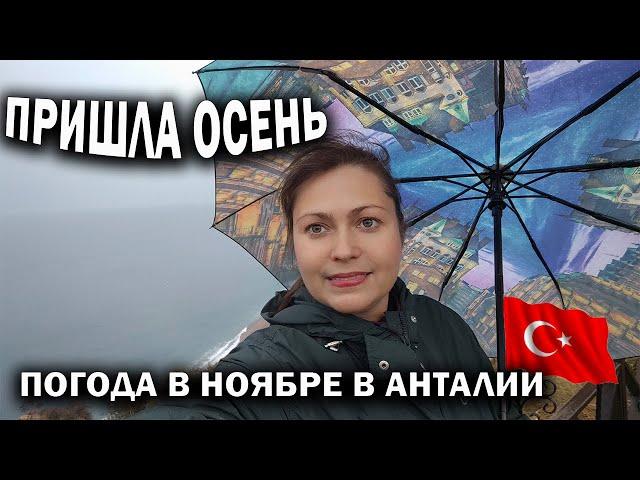 ПРИШЛА ОСЕНЬ

ПОГОДА В НОЯБРЕ В АНТАЛИИ